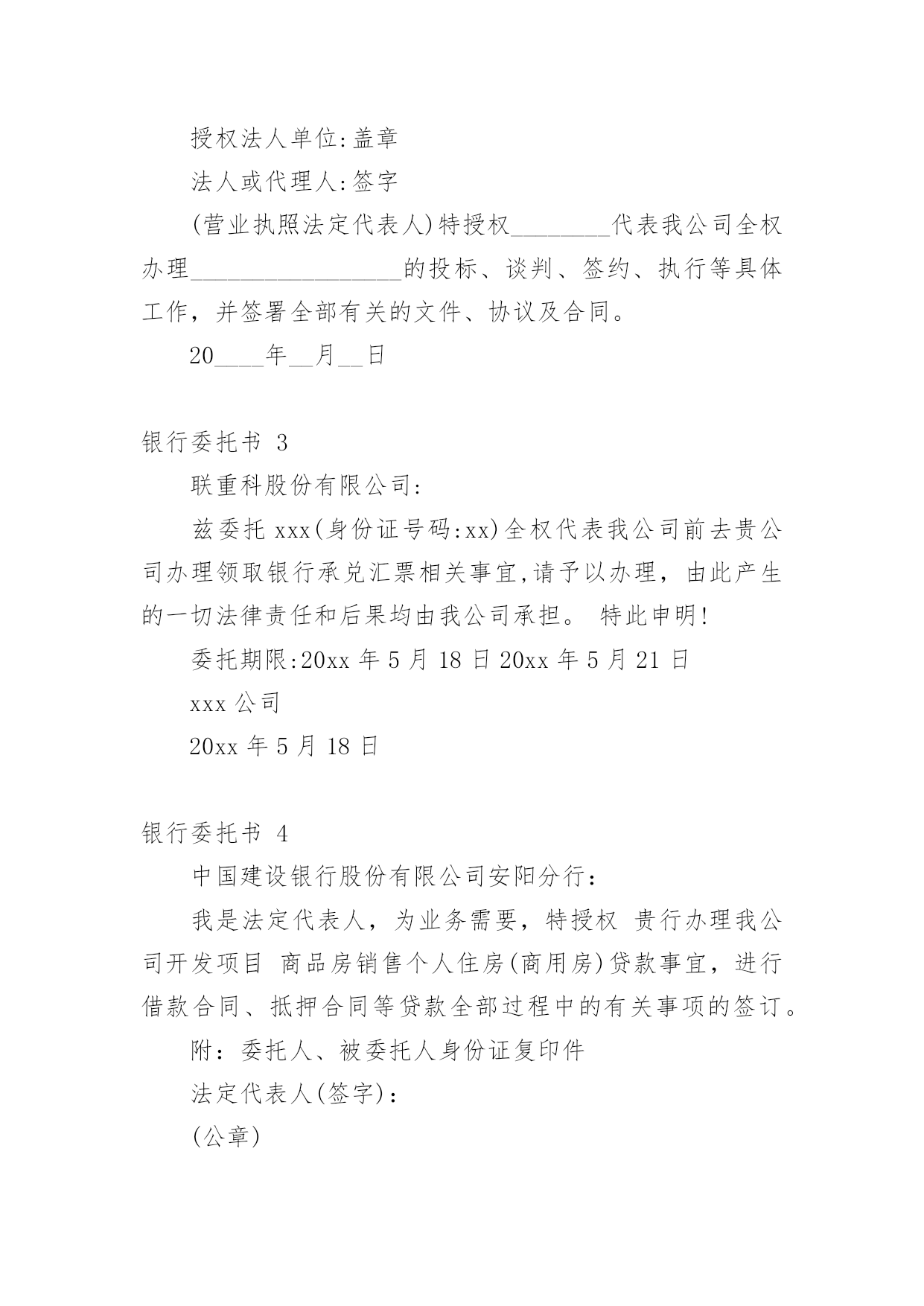 授权法人单位:盖章

法人或代理人:签字

(营业执照法定代表人)特授权________代表我公司全权办理_________________的投标、谈判、签约、执行等具体工作，并签署全部有关的文件、协议及合同。

20____年__月__日

银行委托书 3

联重科股份有限公司:

兹委托 xxx(身份证号码:xx)全权代表我公司前去贵公司办理领取银行承兑汇票相关事宜,请予以办理，由此产生的一切法律责任和后果均由我公司承担。 特此申明!

委托期限:20xx 年 5 月 18 日 20xx 年 5 月 21 日

xxx 公司

20xx 年 5 月 18 日

银行委托书 4

中国建设银行股份有限公司安阳分行:

我是法定代表人，为业务需要，特授权 贵行办理我公司开发项目 商品房销售个人住房(商用房)贷款事宜，进行借款合同、抵押合同等贷款全部过程中的有关事项的签订。

附：委托人、被委托人身份证复印件

法定代表人(签字):

(公章)